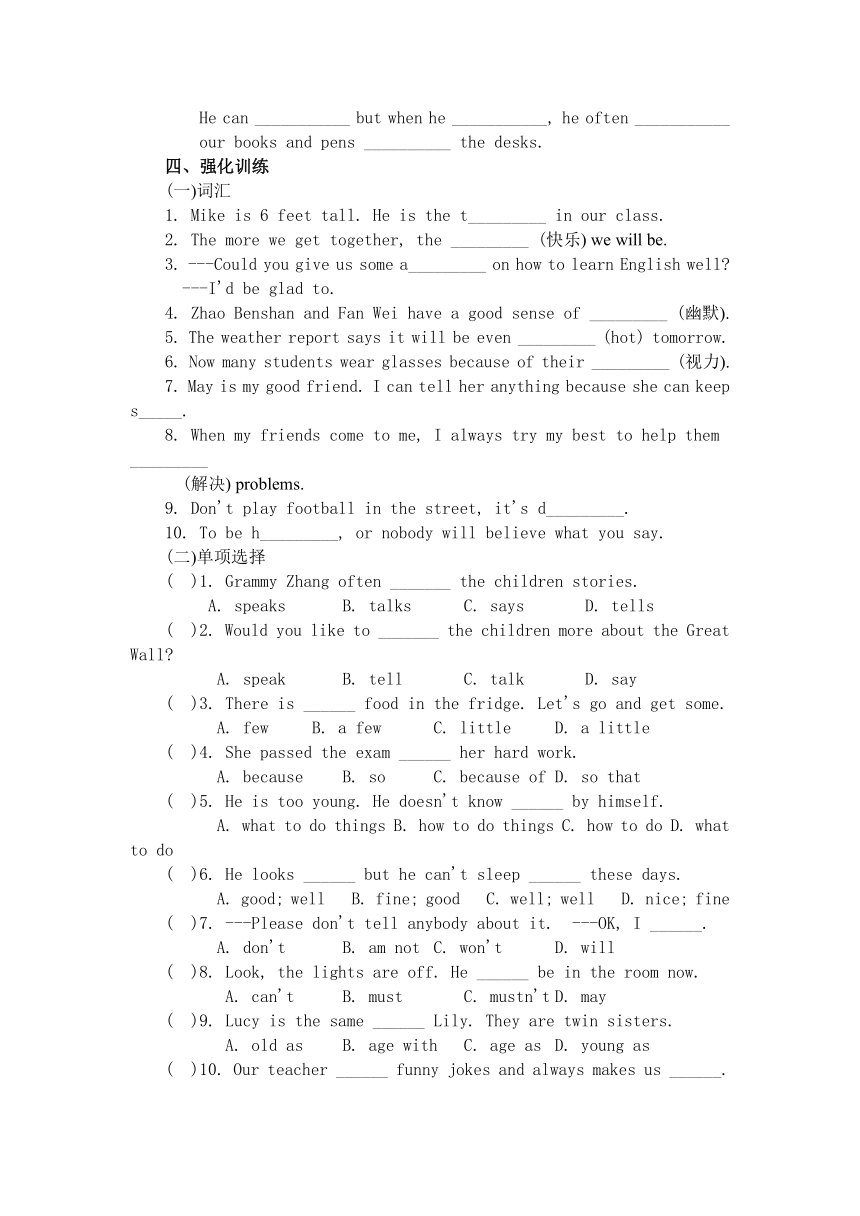 He can ___________ but when he ___________, he often ___________ our books and pens __________ the desks.

四、强化训练

(一)词汇

1. Mike is 6 feet tall. He is the t_________ in our class.

2. The more we get together, the _________ (快乐) we will be.

3. ---Could you give us some a_________ on how to learn English well?
---I'd be glad to.

4. Zhao Benshan and Fan Wei have a good sense of _________ (幽默).

5. The weather report says it will be even _________ (hot) tomorrow.

6. Now many students wear glasses because of their _________ (视力).

7. May is my good friend. I can tell her anything because she can keep s_____.

8. When my friends come to me, I always try my best to help them _________ (解决) problems.

9. Don't play football in the street, it's d_________.

10. To be h_________, or nobody will believe what you say.

(二)单项选择

( )1. Grammy Zhang often _______ the children stories.
A. speaks B. talks C. says D. tells

( )2. Would you like to _______ the children more about the Great Wall?
A. speak B. tell C. talk D. say

( )3. There is ______ food in the fridge. Let's go and get some.
A. few B. a few C. little D. a little

( )4. She passed the exam ______ her hard work.
A. because B. so C. because of D. so that

( )5. He is too young. He doesn't know ______ by himself.
A. what to do things B. how to do things C. how to do D. what to do

( )6. He looks ______ but he can't sleep ______ these days.
A. good; well B. fine; good C. well; well D. nice; fine

( )7. ---Please don't tell anybody about it. ---OK, I ______.
A. don't B. am not C. won't D. will

( )8. Look, the lights are off. He ______ be in the room now.
A. can't B. must C. mustn't D. may

( )9. Lucy is the same ______ Lily. They are twin sisters.
A. old as B. age with C. age as D. young as

( )10. Our teacher ______ funny jokes and always makes us ______.